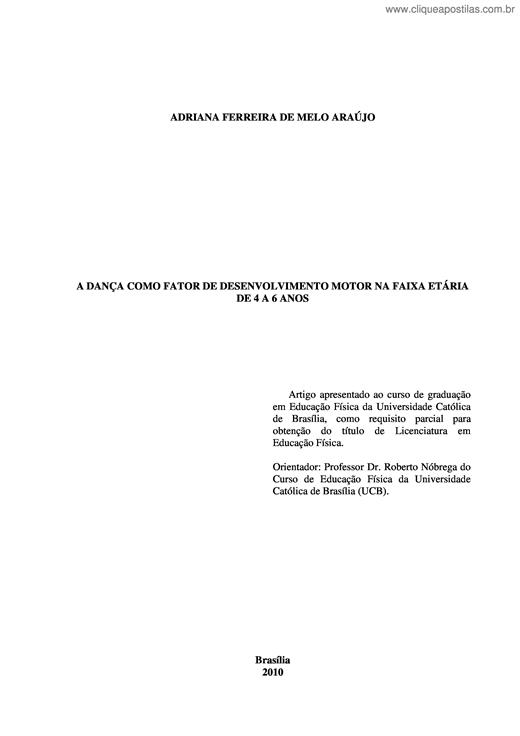 www.cliqueapostilas.com.br

ADRIANA FERREIRA DE MELO ARAÚJO

A DANÇA COMO FATOR DE DESENVOLVIMENTO MOTOR NA FAIXA ETÁRIA DE 4 A 6 ANOS

Artigo apresentado ao curso de graduação em Educação Física da Universidade Católica de Brasília, como requisito parcial para obtenção do título de Licenciatura em Educação Física.

Orientador: Professor Dr. Roberto Nóbrega do Curso de Educação Física da Universidade Católica de Brasília (UCB).

Brasília
2010